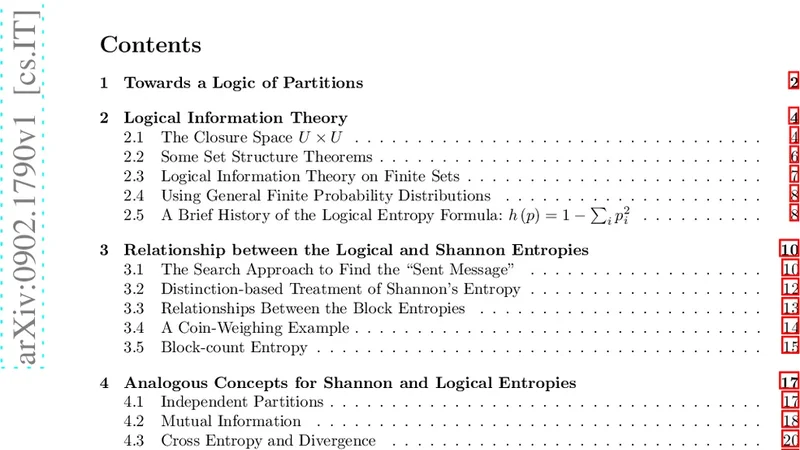 arXiv:0902.1790v1 [cs.IT]

Contents

1 Towards a Logic of Partitions 2

2 Logical Information Theory 4
2.1 The Closure Space $U \times U$ 4
2.2 Some Set Structure Theorems 6
2.3 Logical Information Theory on Finite Sets 7
2.4 Using General Finite Probability Distributions 8
2.5 A Brief History of the Logical Entropy Formula: $h(p) = 1 - \sum_i p_i^2$ 8

3 Relationship between the Logical and Shannon Entropies 10
3.1 The Search Approach to Find the "Sent Message" 10
3.2 Distinction-based Treatment of Shannon's Entropy 12
3.3 Relationships Between the Block Entropies 13
3.4 A Coin-Weighing Example 14
3.5 Block-count Entropy 15

4 Analogous Concepts for Shannon and Logical Entropies 17
4.1 Independent Partitions 17
4.2 Mutual Information 18
4.3 Cross Entropy and Divergence 20